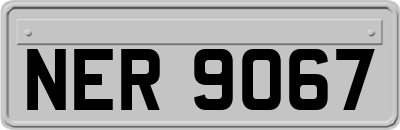 NER 9067